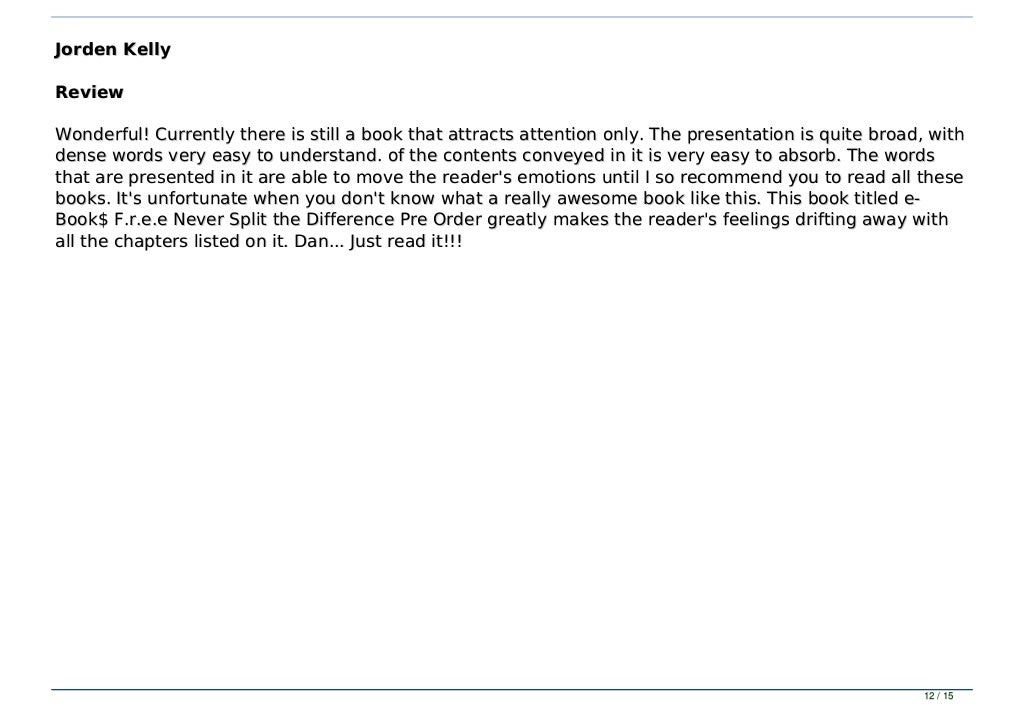 Jorden Kelly

Review

Wonderful! Currently there is still a book that attracts attention only. The presentation is quite broad, with dense words very easy to understand. of the contents conveyed in it is very easy to absorb. The words that are presented in it are able to move the reader's emotions until I so recommend you to read all these books. It's unfortunate when you don't know what a really awesome book like this. This book titled e-Book$ F.r.e.e Never Split the Difference Pre Order greatly makes the reader's feelings drifting away with all the chapters listed on it. Dan... Just read it!!!

12 / 15